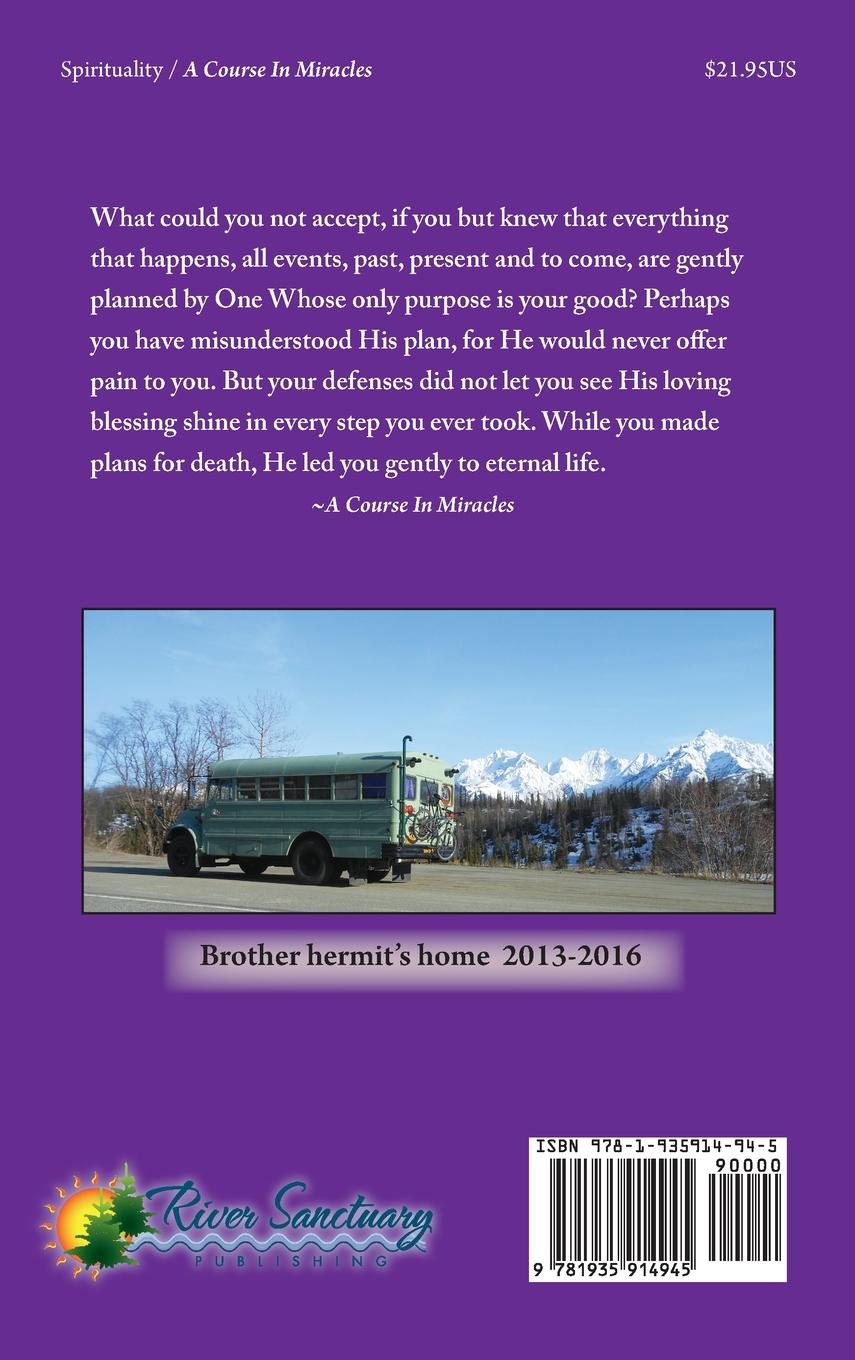 Spirituality / A Course In Miracles

$21.95US

What could you not accept, if you but knew that everything that happens, all events, past, present and to come, are gently planned by One Whose only purpose is your good? Perhaps you have misunderstood His plan, for He would never offer pain to you. But your defenses did not let you see His loving blessing shine in every step you ever took. While you made plans for death, He led you gently to eternal life.

~A Course In Miracles

Brother hermit's home 2013-2016

River Sanctuary
PUBLISHING

ISBN 978-1-935914-94-5
90000
9 781935 914945